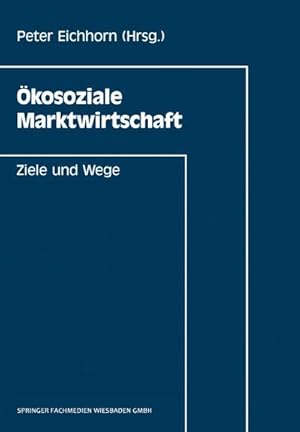 Peter Eichhorn (Hrsg.)

Ökosoziale Marktwirtschaft

Ziele und Wege

SPRINGER FACHMEDIEN WIESBADEN GMBH